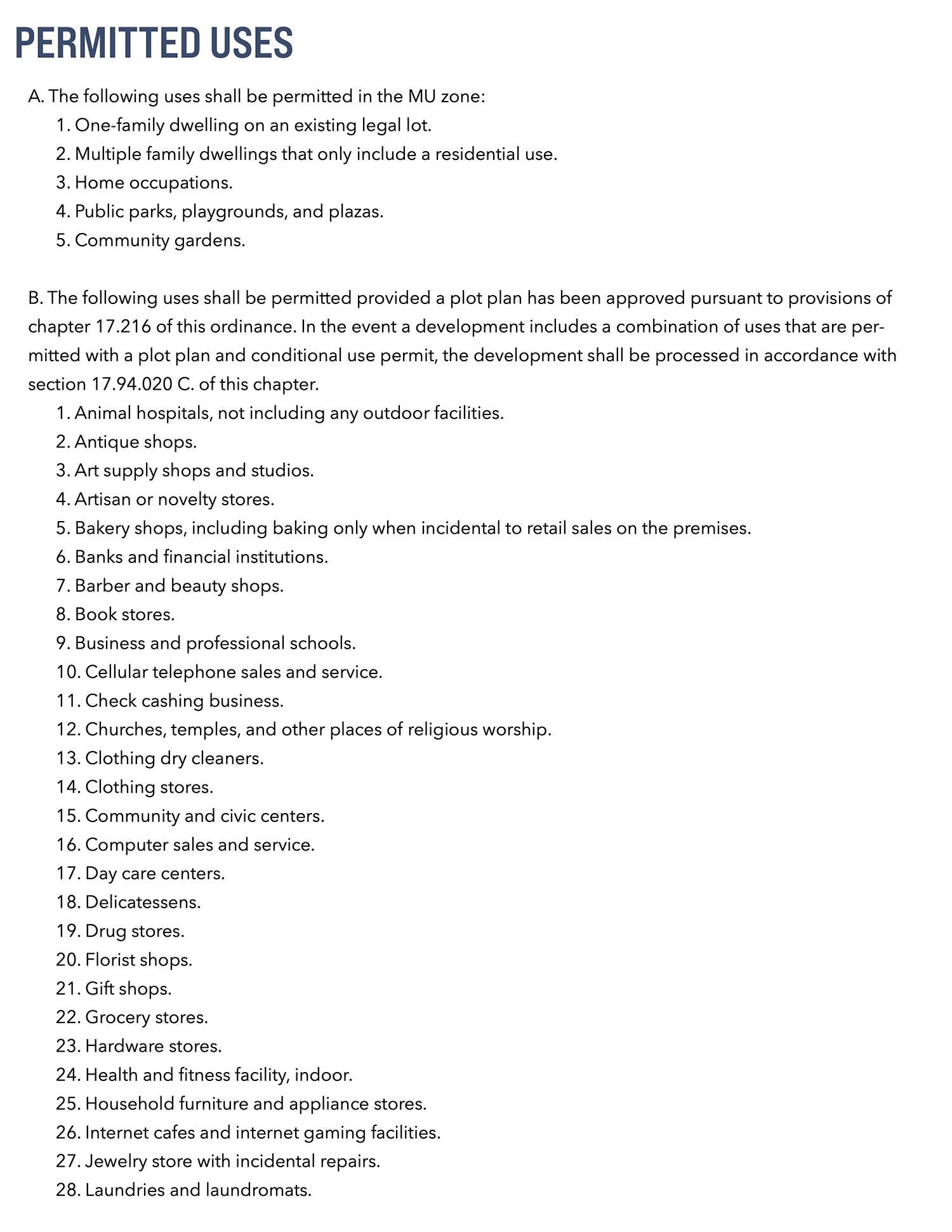 PERMITTED USES

A. The following uses shall be permitted in the MU zone:
1. One-family dwelling on an existing legal lot.
2. Multiple family dwellings that only include a residential use.
3. Home occupations.
4. Public parks, playgrounds, and plazas.
5. Community gardens.

B. The following uses shall be permitted provided a plot plan has been approved pursuant to provisions of chapter 17.216 of this ordinance. In the event a development includes a combination of uses that are permitted with a plot plan and conditional use permit, the development shall be processed in accordance with section 17.94.020 C. of this chapter.
1. Animal hospitals, not including any outdoor facilities.
2. Antique shops.
3. Art supply shops and studios.
4. Artisan or novelty stores.
5. Bakery shops, including baking only when incidental to retail sales on the premises.
6. Banks and financial institutions.
7. Barber and beauty shops.
8. Book stores.
9. Business and professional schools.
10. Cellular telephone sales and service.
11. Check cashing business.
12. Churches, temples, and other places of religious worship.
13. Clothing dry cleaners.
14. Clothing stores.
15. Community and civic centers.
16. Computer sales and service.
17. Day care centers.
18. Delicatessens.
19. Drug stores.
20. Florist shops.
21. Gift shops.
22. Grocery stores.
23. Hardware stores.
24. Health and fitness facility, indoor.
25. Household furniture and appliance stores.
26. Internet cafes and internet gaming facilities.
27. Jewelry store with incidental repairs.
28. Laundries and laundromats.